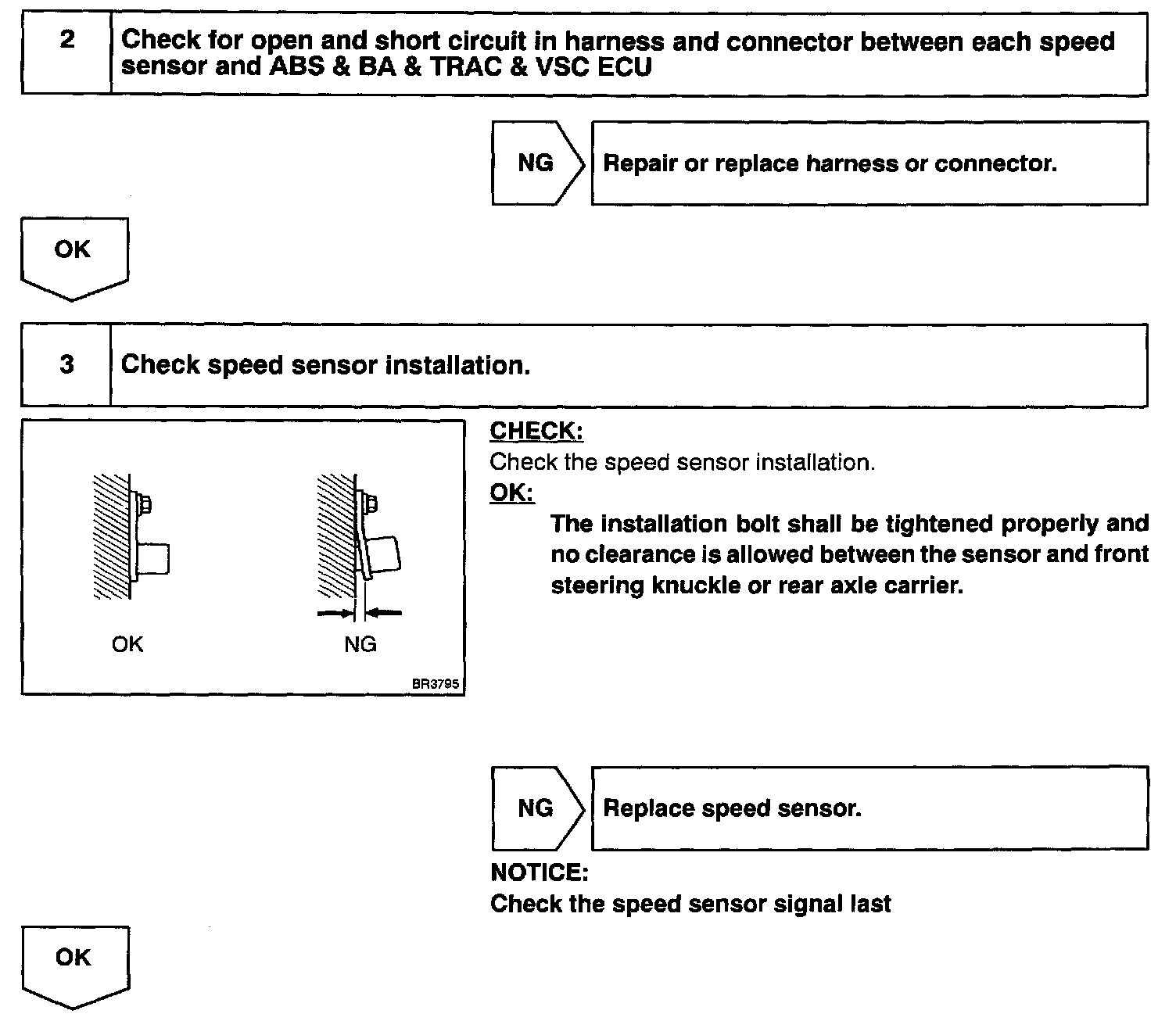 2 Check for open and short circuit in harness and connector between each speed sensor and ABS & BA & TRAC & VSC ECU

NG Repair or replace harness or connector.

OK

3 Check speed sensor installation.

OK NG

BR3795

CHECK:
Check the speed sensor installation.
OK:
The installation bolt shall be tightened properly and no clearance is allowed between the sensor and front steering knuckle or rear axle carrier.

NG Replace speed sensor.

NOTICE:
Check the speed sensor signal last

OK